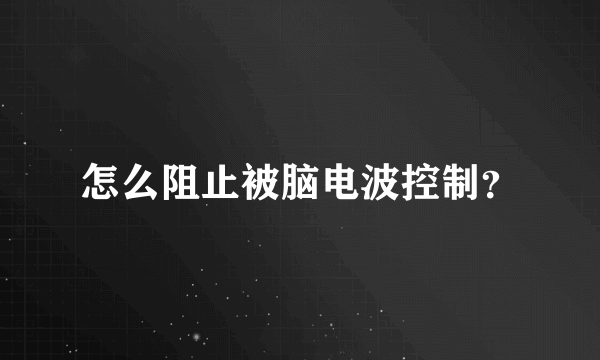 怎么阻止被脑电波控制?